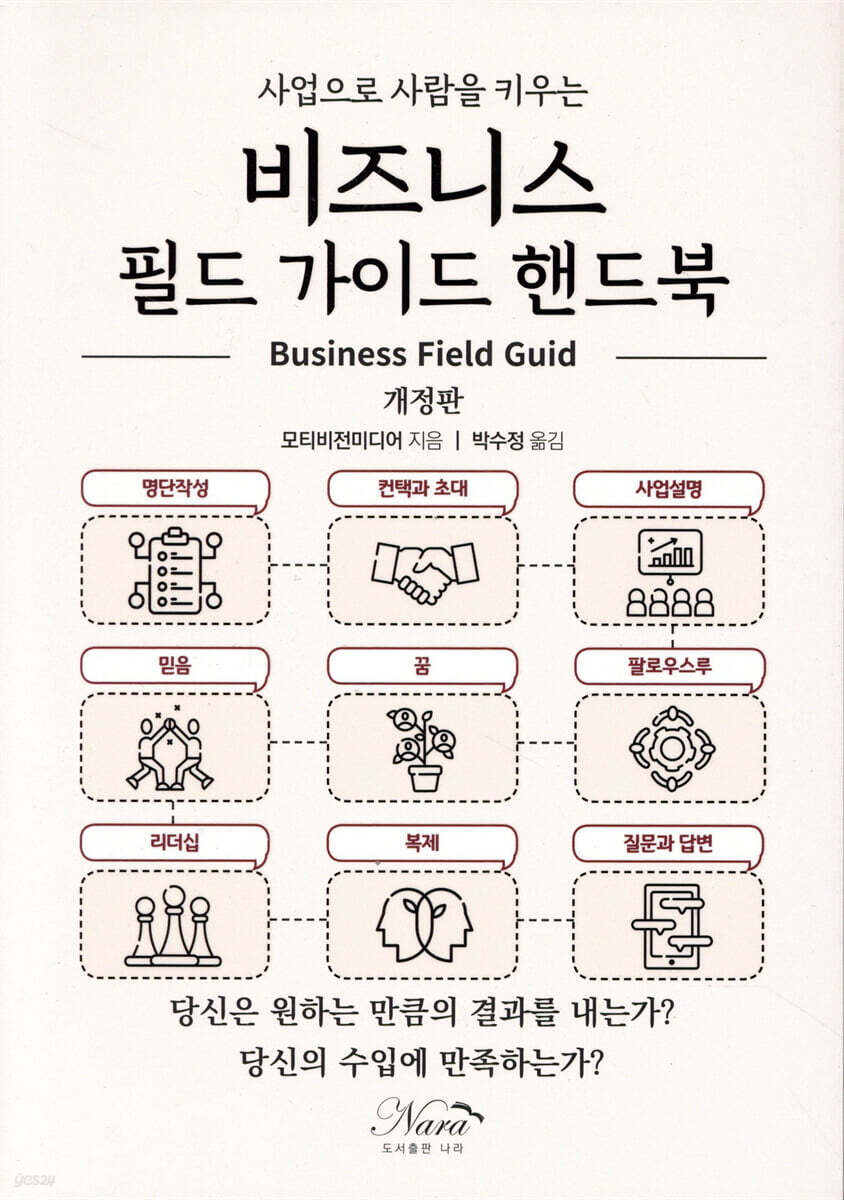 사업으로 사람을 키우는

비즈니스

필드 가이드 핸드북

Business Field Guid

개정판

모티비전미디어 지음 | 박수정 옮김

명단작성

컨택과 초대

사업설명

믿음

꿈

팔로우스루

리더십

복제

질문과 답변

당신은 원하는 만큼의 결과를 내는가?

당신의 수입에 만족하는가?

Nara

도서출판 나라

yes24